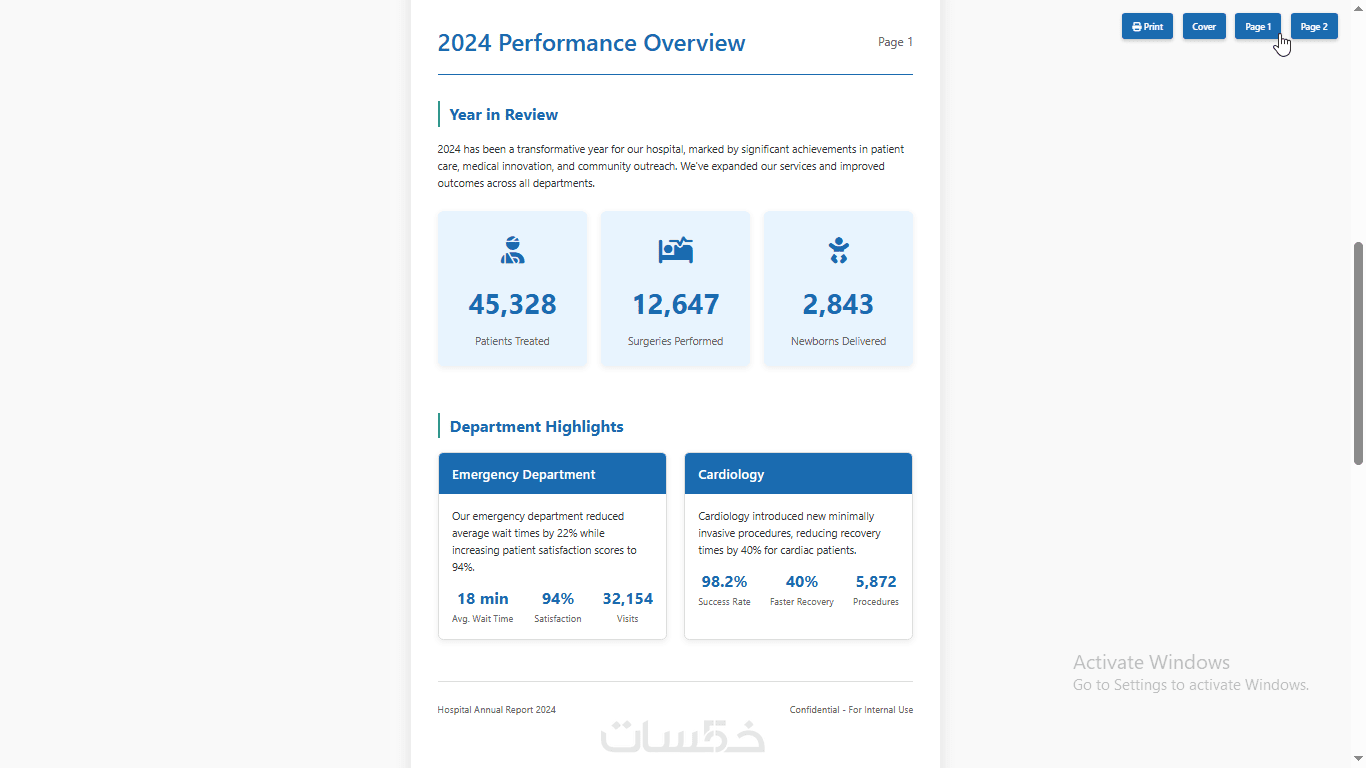 Print Cover Page 1 Page 2

2024 Performance Overview

Page 1

Year in Review

2024 has been a transformative year for our hospital, marked by significant achievements in patient care, medical innovation, and community outreach. We've expanded our services and improved outcomes across all departments.

45,328
Patients Treated

12,647
Surgeries Performed

2,843
Newborns Delivered

Department Highlights

Emergency Department

Our emergency department reduced average wait times by 22% while increasing patient satisfaction scores to 94%.

18 min
Avg. Wait Time

94%
Satisfaction

32,154
Visits

Cardiology

Cardiology introduced new minimally invasive procedures, reducing recovery times by 40% for cardiac patients.

98.2%
Success Rate

40%
Faster Recovery

5,872
Procedures

Hospital Annual Report 2024

Confidential - For Internal Use

خمسات

Activate Windows
Go to Settings to activate Windows.